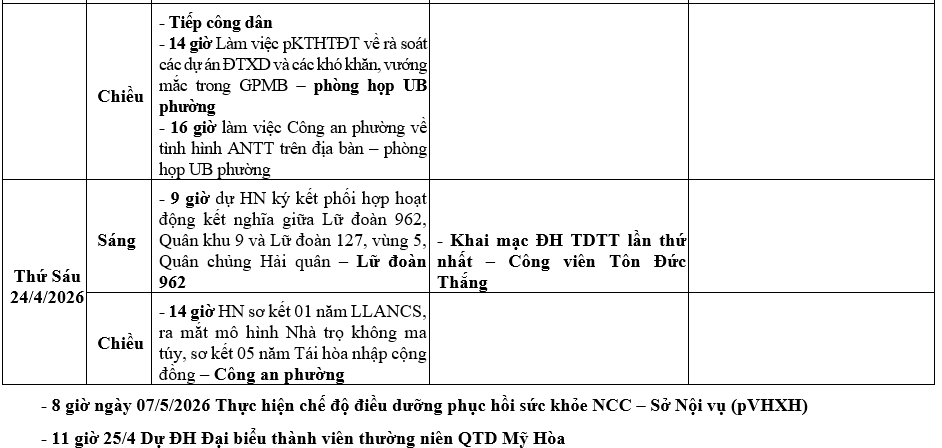 |  | Chiều | - Tiếp công dân - 14 giờ Làm việc pKTHTĐT về rà soát các dự án ĐTXD và các khó khăn, vướng mắc trong GPMB – phòng họp UB phường - 16 giờ làm việc Công an phường về tình hình ANTT trên địa bàn – phòng họp UB phường |  |  |
|---|---|---|---|---|
| Thứ Sáu 24/4/2026 | Sáng | - 9 giờ dự HN ký kết phối hợp hoạt động kết nghĩa giữa Lữ đoàn 962, Quân khu 9 và Lữ đoàn 127, vùng 5, Quân chủng Hải quân – Lữ đoàn 962 | - Khai mạc ĐH TDTT lần thứ nhất – Công viên Tôn Đức Thắng |  |
|  | Chiều | - 14 giờ HN sơ kết 01 năm LLANCS, ra mắt mô hình Nhà trọ không ma túy, sơ kết 05 năm Tái hòa nhập cộng đồng – Công an phường |  |  |

- 8 giờ ngày 07/5/2026 Thực hiện chế độ điều dưỡng phục hồi sức khỏe NCC – Sở Nội vụ (pVHXH)

- 11 giờ 25/4 Dự ĐH Đại biểu thành viên thường niên QTD Mỹ Hòa